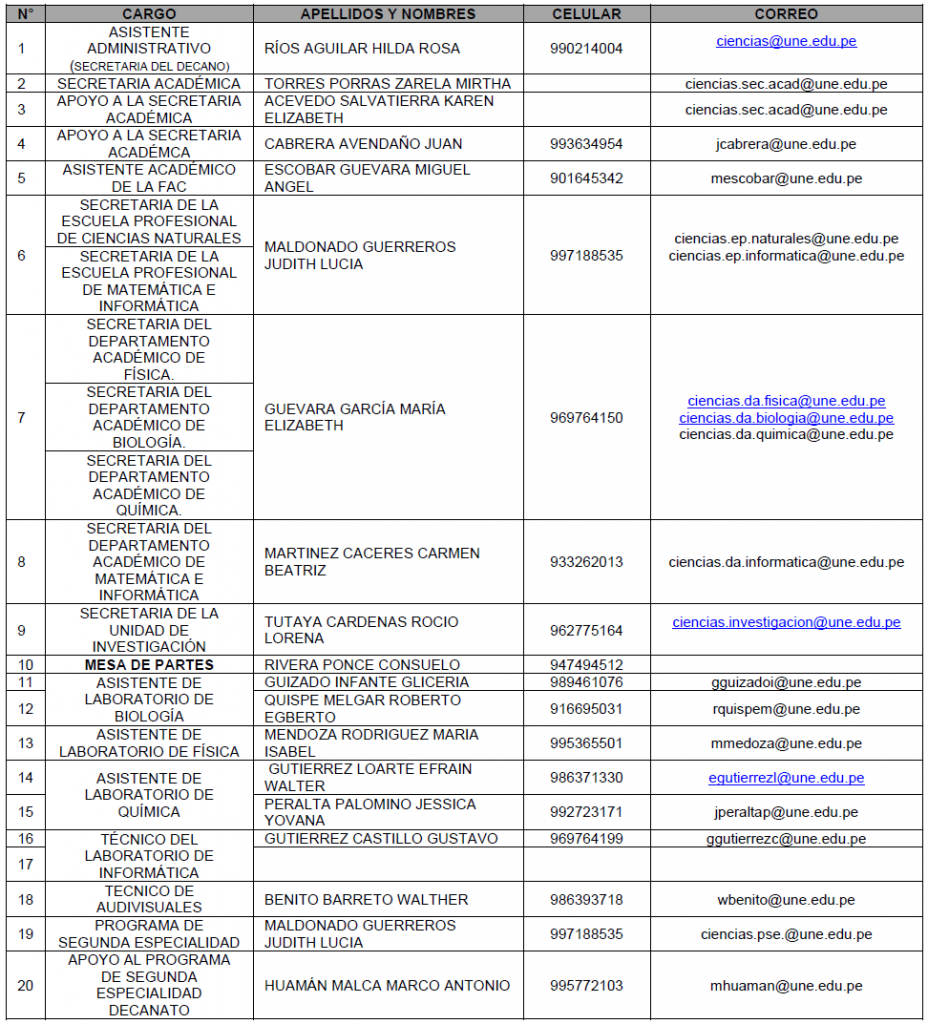 | N° | CARGO | APELLIDOS Y NOMBRES | CELULAR | CORREO |
|---|---|---|---|---|
| 1 | ASISTENTE ADMINISTRATIVO (SECRETARIA DEL DECANO) | RÍOS AGUILAR HILDA ROSA | 990214004 | ciencias@une.edu.pe |
| 2 | SECRETARIA ACADÉMICA | TORRES PORRAS ZARELA MIRTHA | | ciencias.sec.acad@une.edu.pe |
| 3 | APOYO A LA SECRETARIA ACADÉMICA | ACEVEDO SALVATIERRA KAREN ELIZABETH | | ciencias.sec.acad@une.edu.pe |
| 4 | APOYO A LA SECRETARIA ACADÉMCA | CABRERA AVENDAÑO JUAN | 993634954 | jcabrera@une.edu.pe |
| 5 | ASISTENTE ACADÉMICO DE LA FAC | ESCOBAR GUEVARA MIGUEL ANGEL | 901645342 | mescobar@une.edu.pe |
| 6 | SECRETARIA DE LA ESCUELA PROFESIONAL DE CIENCIAS NATURALES | MALDONADO GUERREROS JUDITH LUCIA | 997188535 | ciencias.ep.naturales@une.edu.pe ciencias.ep.informatica@une.edu.pe |
| | SECRETARIA DE LA ESCUELA PROFESIONAL DE MATEMÁTICA E INFORMÁTICA | | | |
| 7 | SECRETARIA DEL DEPARTAMENTO ACADÉMICO DE FÍSICA. | GUEVARA GARCÍA MARÍA ELIZABETH | 969764150 | ciencias.da.fisica@une.edu.pe ciencias.da.biologia@une.edu.pe ciencias.da.quimica@une.edu.pe |
| | SECRETARIA DEL DEPARTAMENTO ACADÉMICO DE BIOLOGÍA. | | | |
| | SECRETARIA DEL DEPARTAMENTO ACADÉMICO DE QUÍMICA. | | | |
| 8 | SECRETARIA DEL DEPARTAMENTO ACADÉMICO DE MATEMÁTICA E INFORMÁTICA | MARTINEZ CACERES CARMEN BEATRIZ | 933262013 | ciencias.da.informatica@une.edu.pe |
| 9 | SECRETARIA DE LA UNIDAD DE INVESTIGACIÓN | TUTAYA CARDENAS ROCIO LORENA | 962775164 | ciencias.investigacion@une.edu.pe |
| 10 | MESA DE PARTES | RIVERA PONCE CONSUELO | 947494512 | |
| 11 | ASISTENTE DE LABORATORIO DE BIOLOGÍA | GUIZADO INFANTE GLICERIA | 989461076 | gguizadoi@une.edu.pe |
| 12 | | QUISPE MELGAR ROBERTO EGBERTO | 916695031 | rquispem@une.edu.pe |
| 13 | ASISTENTE DE LABORATORIO DE FÍSICA | MENDOZA RODRIGUEZ MARIA ISABEL | 995365501 | mmedoza@une.edu.pe |
| 14 | ASISTENTE DE LABORATORIO DE QUÍMICA | GUTIERREZ LOARTE EFRAIN WALTER | 986371330 | egutierrezl@une.edu.pe |
| 15 | | PERALTA PALOMINO JESSICA YOVANA | 992723171 | jperaltap@une.edu.pe |
| 16 | TÉCNICO DEL LABORATORIO DE INFORMÁTICA | GUTIERREZ CASTILLO GUSTAVO | 969764199 | ggutierrezc@une.edu.pe |
| 17 | | | | |
| 18 | TECNICO DE AUDIVISUALES | BENITO BARRETO WALTHER | 986393718 | wbenito@une.edu.pe |
| 19 | PROGRAMA DE SEGUNDA ESPECIALIDAD | MALDONADO GUERREROS JUDITH LUCIA | 997188535 | ciencias.pse.@une.edu.pe |
| 20 | APOYO AL PROGRAMA DE SEGUNDA ESPECIALIDAD DECANATO | HUAMÁN MALCA MARCO ANTONIO | 995772103 | mhuaman@une.edu.pe |